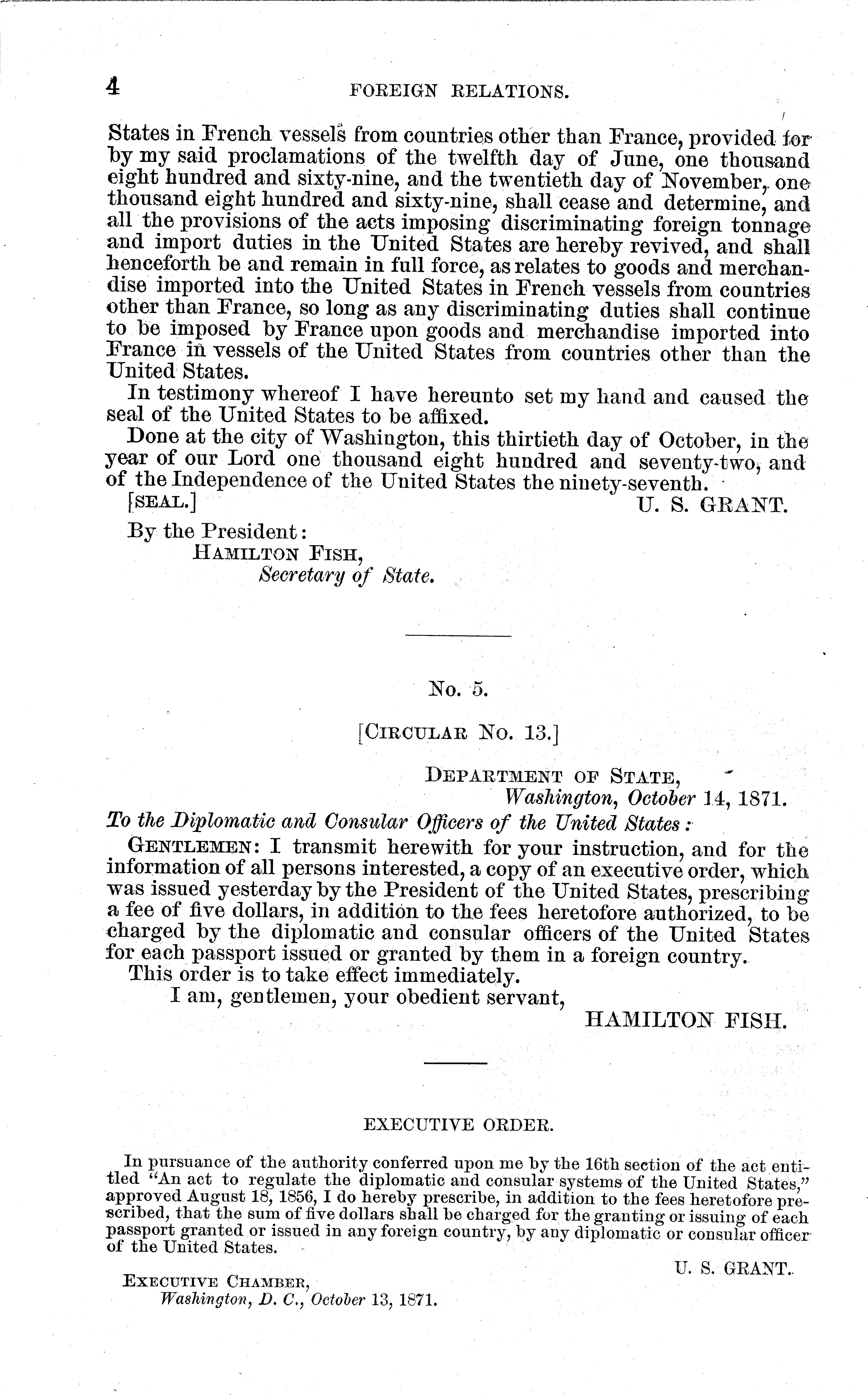 4 FOREIGN RELATIONS.

States in French vessels from countries other than France, provided for by my said proclamations of the twelfth day of June, one thousand eight hundred and sixty-nine, and the twentieth day of November, one thousand eight hundred and sixty-nine, shall cease and determine, and all the provisions of the acts imposing discriminating foreign tonnage and import duties in the United States are hereby revived, and shall henceforth be and remain in full force, as relates to goods and merchandise imported into the United States in French vessels from countries other than France, so long as any discriminating duties shall continue to be imposed by France upon goods and merchandise imported into France in vessels of the United States from countries other than the United States.

In testimony whereof I have hereunto set my hand and caused the seal of the United States to be affixed.

Done at the city of Washington, this thirtieth day of October, in the year of our Lord one thousand eight hundred and seventy-two, and of the Independence of the United States the ninety-seventh.

[SEAL.] U. S. GRANT.

By the President:
HAMILTON FISH,
Secretary of State.

No. 5.

[CIRCULAR No. 13.]

DEPARTMENT OF STATE,
Washington, October 14, 1871.

To the Diplomatic and Consular Officers of the United States:

GENTLEMEN: I transmit herewith for your instruction, and for the information of all persons interested, a copy of an executive order, which was issued yesterday by the President of the United States, prescribing a fee of five dollars, in addition to the fees heretofore authorized, to be charged by the diplomatic and consular officers of the United States for each passport issued or granted by them in a foreign country.

This order is to take effect immediately.

I am, gentlemen, your obedient servant,
HAMILTON FISH.

EXECUTIVE ORDER.

In pursuance of the authority conferred upon me by the 16th section of the act entitled "An act to regulate the diplomatic and consular systems of the United States," approved August 18, 1856, I do hereby prescribe, in addition to the fees heretofore prescribed, that the sum of five dollars shall be charged for the granting or issuing of each passport granted or issued in any foreign country, by any diplomatic or consular officer of the United States.

U. S. GRANT.

EXECUTIVE CHAMBER,
Washington, D. C., October 13, 1871.